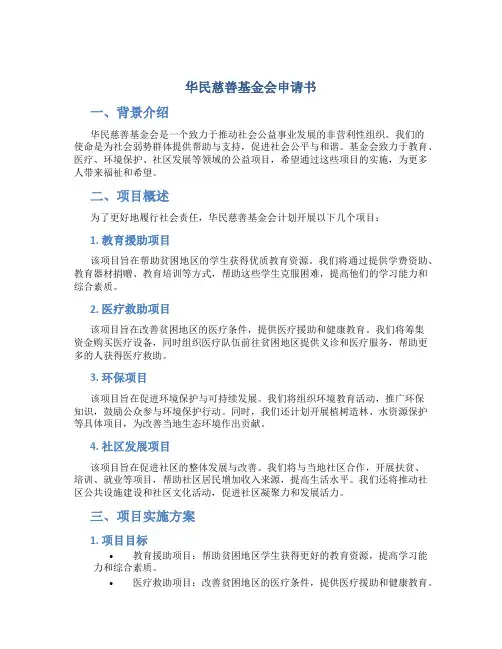 华民慈善基金会申请书

一、背景介绍

华民慈善基金会是一个致力于推动社会公益事业发展的非营利性组织。我们的使命是为社会弱势群体提供帮助与支持，促进社会公平与和谐。基金会致力于教育、医疗、环境保护、社区发展等领域的公益项目，希望通过这些项目的实施，为更多人带来福祉和希望。

二、项目概述

为了更好地履行社会责任，华民慈善基金会计划开展以下几个项目：

1. 教育援助项目

该项目旨在帮助贫困地区的学生获得优质教育资源。我们将通过提供学费资助、教育器材捐赠、教育培训等方式，帮助这些学生克服困难，提高他们的学习能力和综合素质。

2. 医疗救助项目

该项目旨在改善贫困地区的医疗条件，提供医疗援助和健康教育。我们将筹集资金购买医疗设备，同时组织医疗队伍前往贫困地区提供义诊和医疗服务，帮助更多的人获得医疗救助。

3. 环保项目

该项目旨在促进环境保护与可持续发展。我们将组织环境教育活动，推广环保知识，鼓励公众参与环境保护行动。同时，我们还计划开展植树造林、水资源保护等具体项目，为改善当地生态环境作出贡献。

4. 社区发展项目

该项目旨在促进社区的整体发展与改善。我们将与当地社区合作，开展扶贫、培训、就业等项目，帮助社区居民增加收入来源，提高生活水平。我们还将推动社区公共设施建设和社区文化活动，促进社区凝聚力和发展活力。

三、项目实施方案

1. 项目目标

• 教育援助项目：帮助贫困地区学生获得更好的教育资源，提高学习能力和综合素质。

• 医疗救助项目：改善贫困地区的医疗条件，提供医疗援助和健康教育。